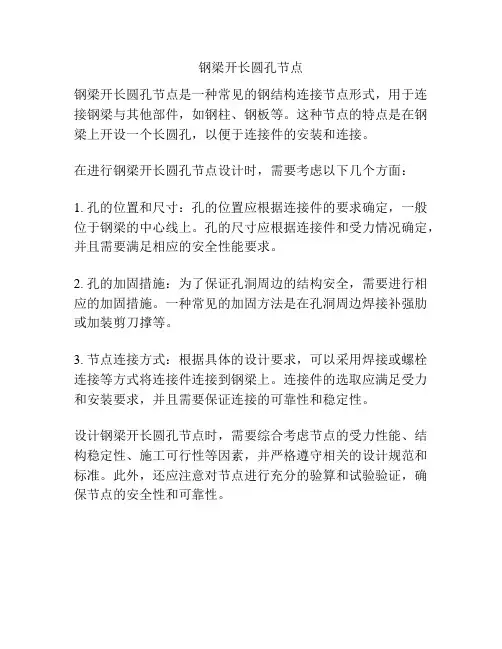 钢梁开长圆孔节点

钢梁开长圆孔节点是一种常见的钢结构连接节点形式，用于连接钢梁与其他部件，如钢柱、钢板等。这种节点的特点是在钢梁上开设一个长圆孔，以便于连接件的安装和连接。

在进行钢梁开长圆孔节点设计时，需要考虑以下几个方面：

1. 孔的位置和尺寸：孔的位置应根据连接件的要求确定，一般位于钢梁的中心线上。孔的尺寸应根据连接件和受力情况确定，并且需要满足相应的安全性能要求。

2. 孔的加固措施：为了保证孔洞周边的结构安全，需要进行相应的加固措施。一种常见的加固方法是在孔洞周边焊接补强肋或加装剪刀撑等。

3. 节点连接方式：根据具体的设计要求，可以采用焊接或螺栓连接等方式将连接件连接到钢梁上。连接件的选取应满足受力和安装要求，并且需要保证连接的可靠性和稳定性。

设计钢梁开长圆孔节点时，需要综合考虑节点的受力性能、结构稳定性、施工可行性等因素，并严格遵守相关的设计规范和标准。此外，还应注意对节点进行充分的验算和试验验证，确保节点的安全性和可靠性。